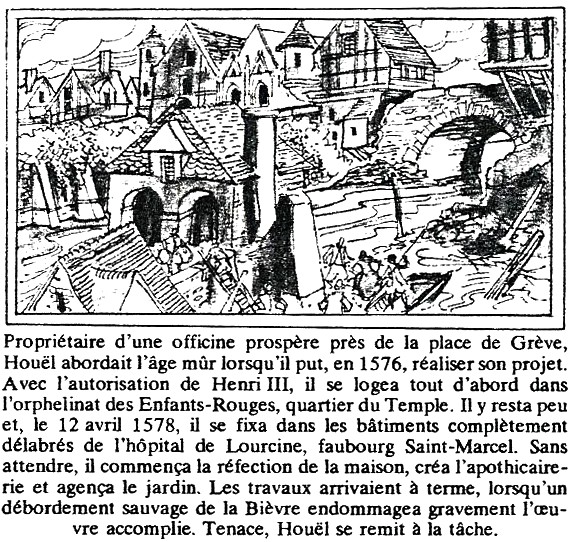 Propriétaire d'une officine prospère près de la place de Grève, Houël abordait l'âge mûr lorsqu'il put, en 1576, réaliser son projet. Avec l'autorisation de Henri III, il se logea tout d'abord dans l'orphelinat des Enfants-Rouges, quartier du Temple. Il y resta peu et, le 12 avril 1578, il se fixa dans les bâtiments complètement délabrés de l'hôpital de Lourcine, faubourg Saint-Marcel. Sans attendre, il commença la réfection de la maison, créa l'apothicairerie et agença le jardin. Les travaux arrivaient à terme, lorsqu'un débordement sauvage de la Bièvre endommagea gravement l'œuvre accomplie. Tenace, Houël se remit à la tâche.